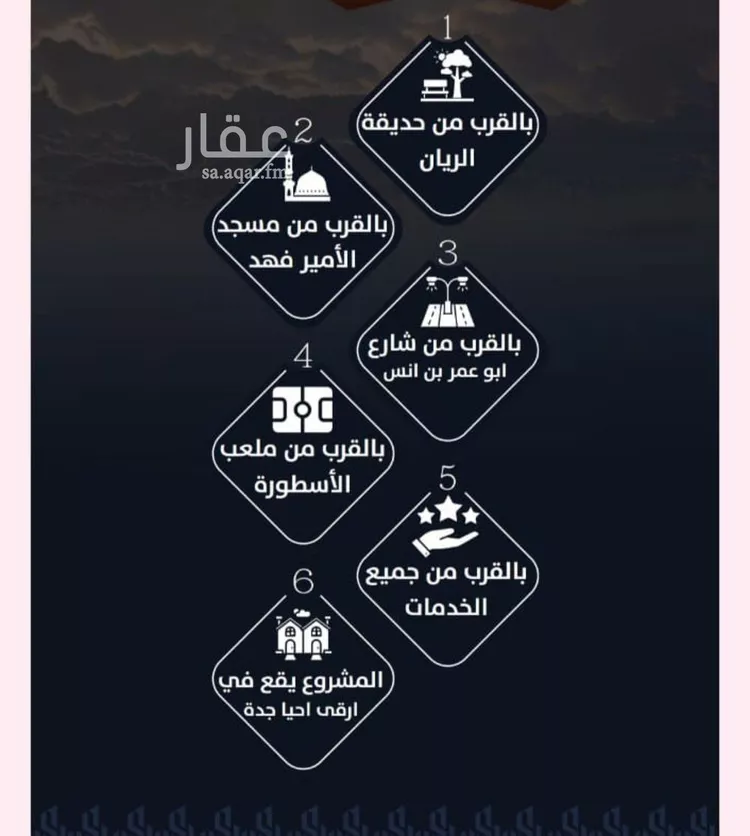 1
بالقرب من حديقة الريان

عقار
sa.aqar.fm

2
بالقرب من مسجد الأمير فهد

3
بالقرب من شارع
ابو عمر بن انس

4
بالقرب من ملعب الأسطورة

5
بالقرب من جميع الخدمات

6
المشروع يقع في
ارقى احيا جدة